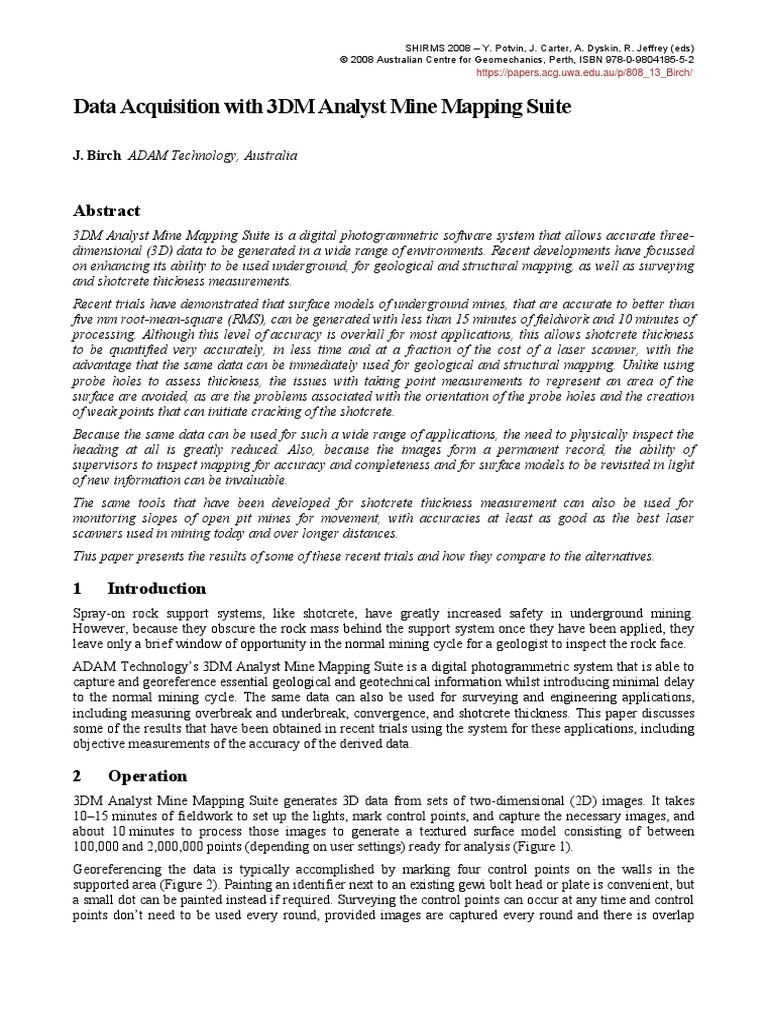 SHIRMS 2008 – Y. Potvin, J. Carter, A. Dyskin, R. Jeffrey (eds)
© 2008 Australian Centre for Geomechanics, Perth, ISBN 978-0-9804185-5-2
https://papers.acg.uwa.edu.au/p/808_13_Birch/

Data Acquisition with 3DM Analyst Mine Mapping Suite

J. Birch ADAM Technology, Australia

Abstract

3DM Analyst Mine Mapping Suite is a digital photogrammetric software system that allows accurate three-dimensional (3D) data to be generated in a wide range of environments. Recent developments have focussed on enhancing its ability to be used underground, for geological and structural mapping, as well as surveying and shotcrete thickness measurements.

Recent trials have demonstrated that surface models of underground mines, that are accurate to better than five mm root-mean-square (RMS), can be generated with less than 15 minutes of fieldwork and 10 minutes of processing. Although this level of accuracy is overkill for most applications, this allows shotcrete thickness to be quantified very accurately, in less time and at a fraction of the cost of a laser scanner, with the advantage that the same data can be immediately used for geological and structural mapping. Unlike using probe holes to assess thickness, the issues with taking point measurements to represent an area of the surface are avoided, as are the problems associated with the orientation of the probe holes and the creation of weak points that can initiate cracking of the shotcrete.

Because the same data can be used for such a wide range of applications, the need to physically inspect the heading at all is greatly reduced. Also, because the images form a permanent record, the ability of supervisors to inspect mapping for accuracy and completeness and for surface models to be revisited in light of new information can be invaluable.

The same tools that have been developed for shotcrete thickness measurement can also be used for monitoring slopes of open pit mines for movement, with accuracies at least as good as the best laser scanners used in mining today and over longer distances.

This paper presents the results of some of these recent trials and how they compare to the alternatives.

1 Introduction

Spray-on rock support systems, like shotcrete, have greatly increased safety in underground mining. However, because they obscure the rock mass behind the support system once they have been applied, they leave only a brief window of opportunity in the normal mining cycle for a geologist to inspect the rock face.

ADAM Technology's 3DM Analyst Mine Mapping Suite is a digital photogrammetric system that is able to capture and georeference essential geological and geotechnical information whilst introducing minimal delay to the normal mining cycle. The same data can also be used for surveying and engineering applications, including measuring overbreak and underbreak, convergence, and shotcrete thickness. This paper discusses some of the results that have been obtained in recent trials using the system for these applications, including objective measurements of the accuracy of the derived data.

2 Operation

3DM Analyst Mine Mapping Suite generates 3D data from sets of two-dimensional (2D) images. It takes 10–15 minutes of fieldwork to set up the lights, mark control points, and capture the necessary images, and about 10 minutes to process those images to generate a textured surface model consisting of between 100,000 and 2,000,000 points (depending on user settings) ready for analysis (Figure 1).

Georeferencing the data is typically accomplished by marking four control points on the walls in the supported area (Figure 2). Painting an identifier next to an existing gewi bolt head or plate is convenient, but a small dot can be painted instead if required. Surveying the control points can occur at any time and control points don't need to be used every round, provided images are captured every round and there is overlap